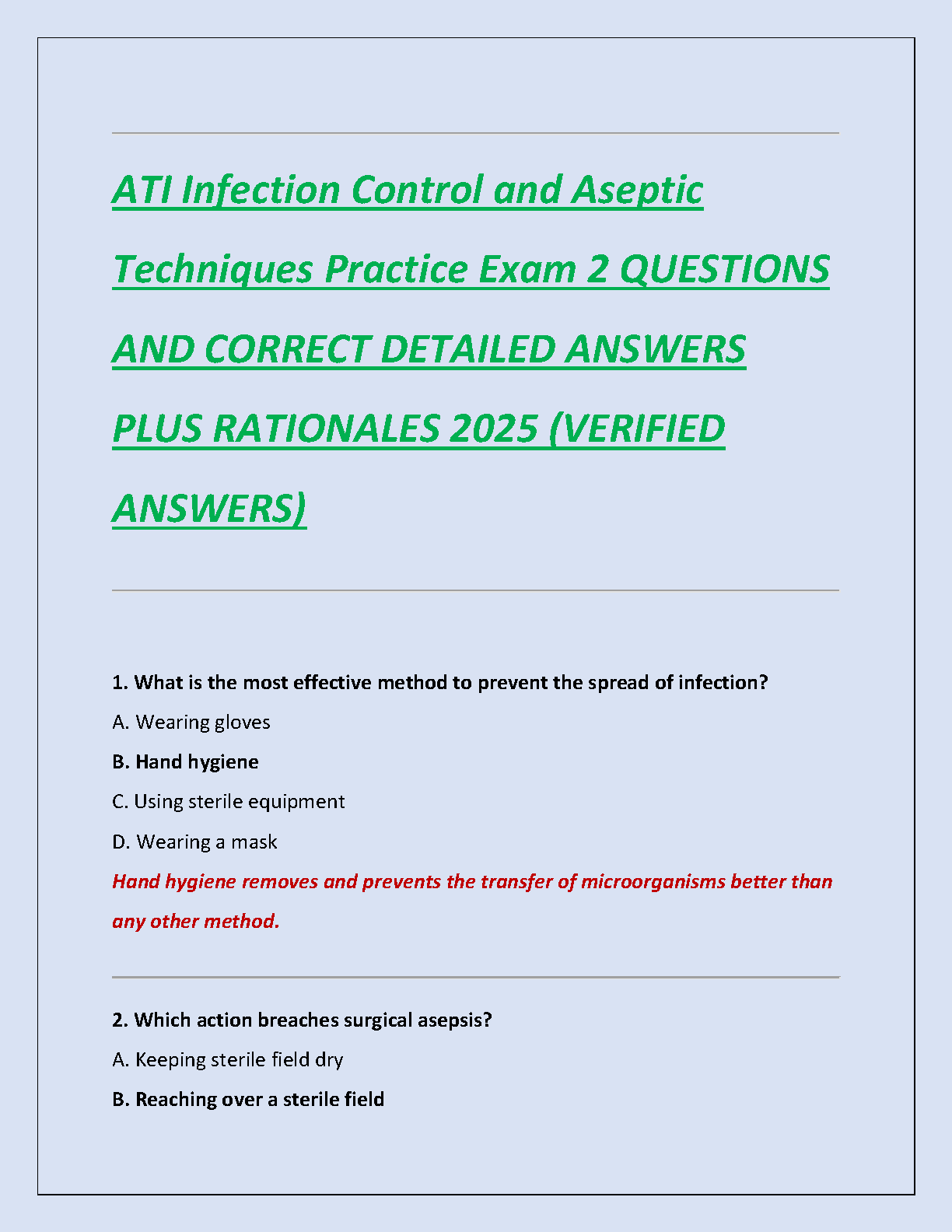 ATI Infection Control and Aseptic Techniques Practice Exam 2 QUESTIONS AND CORRECT DETAILED ANSWERS PLUS RATIONALES 2025 (VERIFIED ANSWERS)

1. What is the most effective method to prevent the spread of infection?

A. Wearing gloves

B. Hand hygiene

C. Using sterile equipment

D. Wearing a mask

Hand hygiene removes and prevents the transfer of microorganisms better than any other method.

2. Which action breaches surgical asepsis?

A. Keeping sterile field dry

B. Reaching over a sterile field